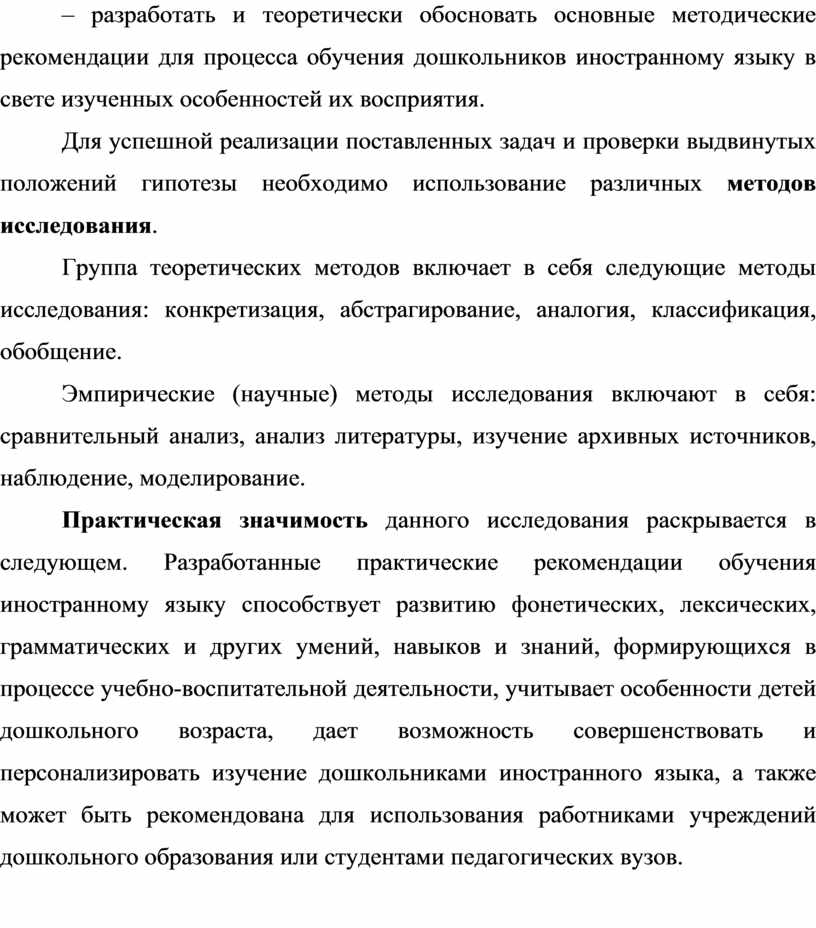 – разработать и теоретически обосновать основные методические рекомендации для процесса обучения дошкольников иностранному языку в свете изученных особенностей их восприятия.

Для успешной реализации поставленных задач и проверки выдвинутых положений гипотезы необходимо использование различных методов исследования.

Группа теоретических методов включает в себя следующие методы исследования: конкретизация, абстрагирование, аналогия, классификация, обобщение.

Эмпирические (научные) методы исследования включают в себя: сравнительный анализ, анализ литературы, изучение архивных источников, наблюдение, моделирование.

Практическая значимость данного исследования раскрывается в следующем. Разработанные практические рекомендации обучения иностранному языку способствует развитию фонетических, лексических, грамматических и других умений, навыков и знаний, формирующихся в процессе учебно-воспитательной деятельности, учитывает особенности детей дошкольного возраста, дает возможность совершенствовать и персонализировать изучение дошкольниками иностранного языка, а также может быть рекомендована для использования работниками учреждений дошкольного образования или студентами педагогических вузов.